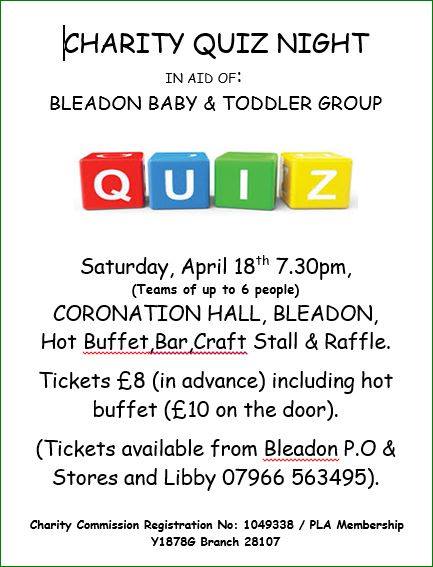 CHARITY QUIZ NIGHT

IN AID OF:

BLEADON BABY & TODDLER GROUP

QUIZ

Saturday, April 18th 7.30pm,

(Teams of up to 6 people)

CORONATION HALL, BLEADON,

Hot Buffet,Bar,Craft Stall & Raffle.

Tickets £8 (in advance) including hot buffet (£10 on the door).

(Tickets available from Bleadon P.O & Stores and Libby 07966 563495).

Charity Commission Registration No: 1049338 / PLA Membership Y1878G Branch 28107